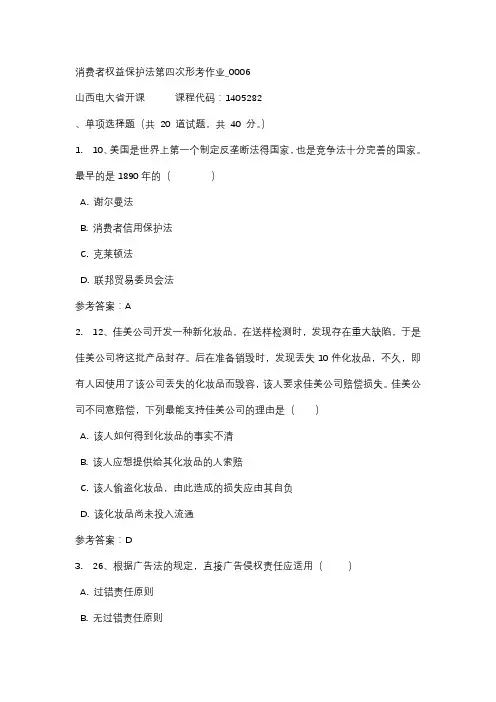 消费者权益保护法第四次形考作业_0006

山西电大省开课　　　课程代码：1405282

、单项选择题（共 20 道试题，共 40 分。）

1. 10、美国是世界上第一个制定反垄断法得国家，也是竞争法十分完善的国家。最早的是 1890 年的（　　）

A. 谢尔曼法

B. 消费者信用保护法

C. 克莱顿法

D. 联邦贸易委员会法

参考答案：A

2. 12、佳美公司开发一种新化妆品，在送样检测时，发现存在重大缺陷，于是佳美公司将这批产品封存。后在准备销毁时，发现丢失 10 件化妆品，不久，即有人因使用了该公司丢失的化妆品而毁容，该人要求佳美公司赔偿损失。佳美公司不同意赔偿，下列最能支持佳美公司的理由是（　　）

A. 该人如何得到化妆品的事实不清

B. 该人应想提供给其化妆品的人索赔

C. 该人偷盗化妆品，由此造成的损失应由其自负

D. 该化妆品尚未投入流通

参考答案：D

3. 26、根据广告法的规定，直接广告侵权责任应适用（　　）

A. 过错责任原则

B. 无过错责任原则